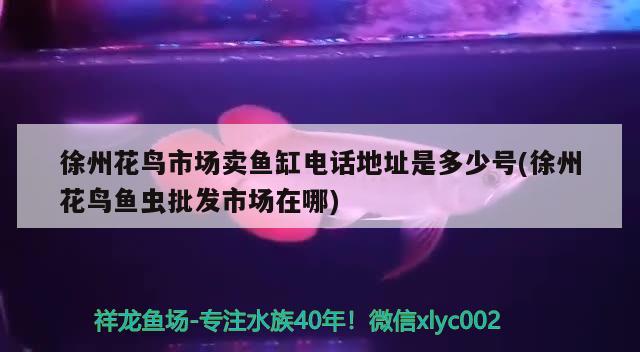 徐州花鸟市场卖鱼缸电话地址是多少号(徐州花鸟鱼虫批发市场在哪)

祥龙鱼场-专注水族40年！微信xlyc002